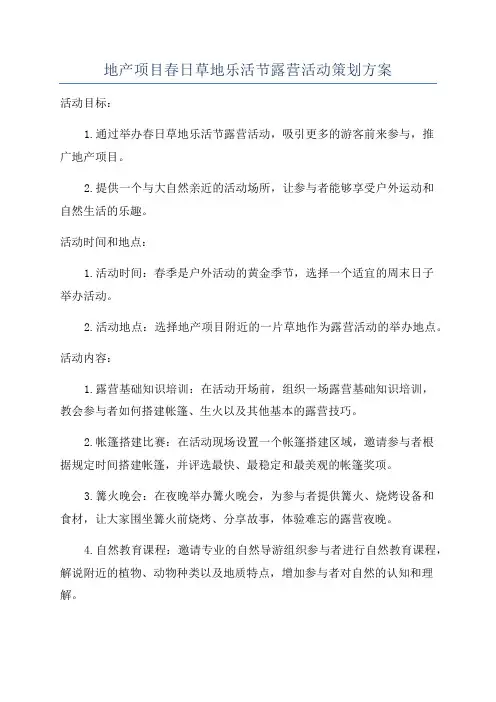 地产项目春日草地乐活节露营活动策划方案

活动目标：

1.通过举办春日草地乐活节露营活动，吸引更多的游客前来参与，推广地产项目。

2.提供一个与大自然亲近的活动场所，让参与者能够享受户外运动和自然生活的乐趣。

活动时间和地点：

1.活动时间：春季是户外活动的黄金季节，选择一个适宜的周末日子举办活动。

2.活动地点：选择地产项目附近的一片草地作为露营活动的举办地点。

活动内容：

1.露营基础知识培训：在活动开场前，组织一场露营基础知识培训，教会参与者如何搭建帐篷、生火以及其他基本的露营技巧。

2.帐篷搭建比赛：在活动现场设置一个帐篷搭建区域，邀请参与者根据规定时间搭建帐篷，并评选最快、最稳定和最美观的帐篷奖项。

3.篝火晚会：在夜晚举办篝火晚会，为参与者提供篝火、烧烤设备和食材，让大家围坐篝火前烧烤、分享故事，体验难忘的露营夜晚。

4.自然教育课程：邀请专业的自然导游组织参与者进行自然教育课程，解说附近的植物、动物种类以及地质特点，增加参与者对自然的认知和理解。